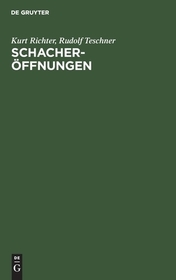 DE GRUYTER

Kurt Richter, Rudolf Teschner

SCHACHERÖFFNUNGEN

DE
G